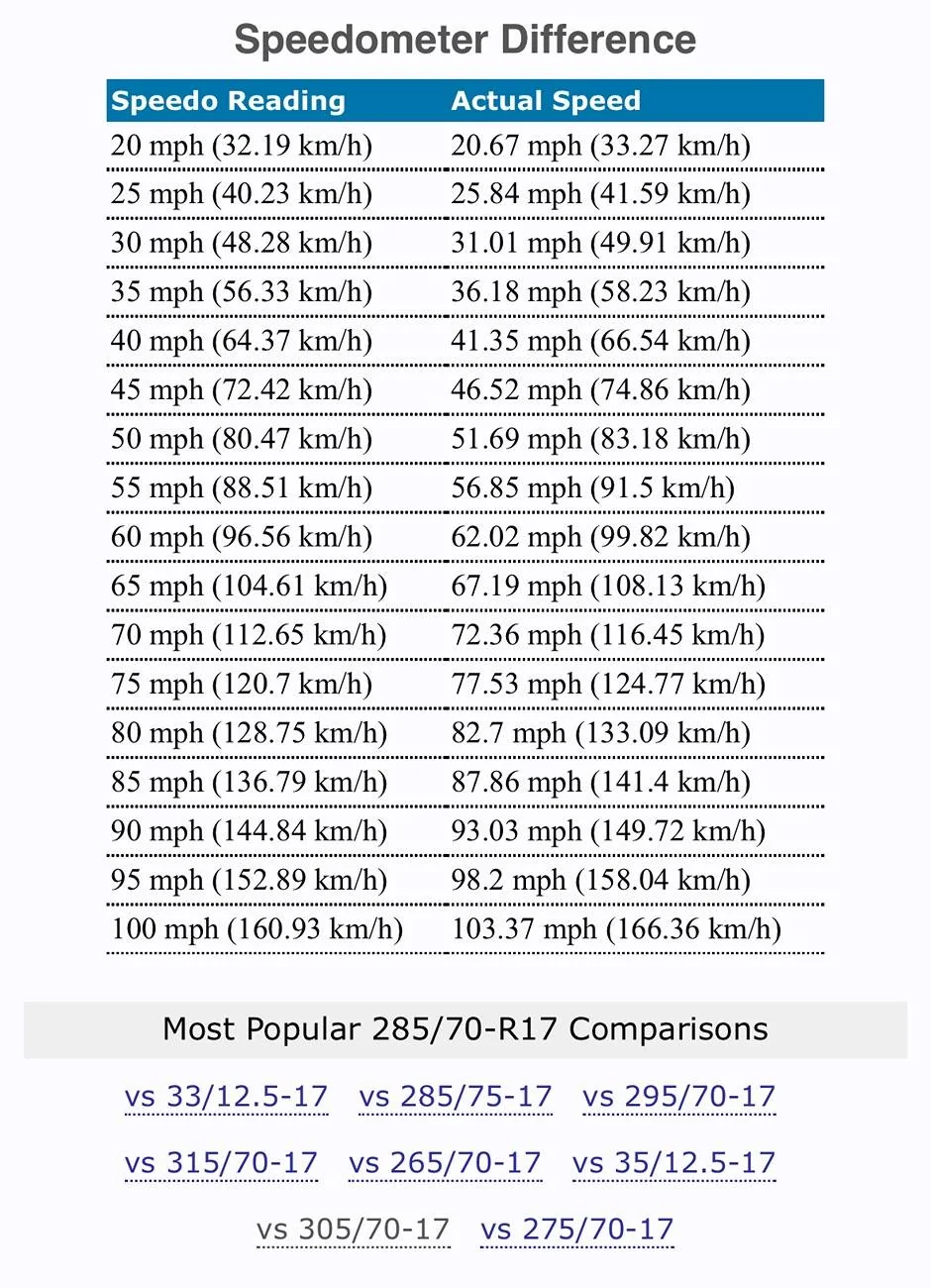 Speedometer Difference

| Speedo Reading | Actual Speed |
|---|---|
| 20 mph (32.19 km/h) | 20.67 mph (33.27 km/h) |
| 25 mph (40.23 km/h) | 25.84 mph (41.59 km/h) |
| 30 mph (48.28 km/h) | 31.01 mph (49.91 km/h) |
| 35 mph (56.33 km/h) | 36.18 mph (58.23 km/h) |
| 40 mph (64.37 km/h) | 41.35 mph (66.54 km/h) |
| 45 mph (72.42 km/h) | 46.52 mph (74.86 km/h) |
| 50 mph (80.47 km/h) | 51.69 mph (83.18 km/h) |
| 55 mph (88.51 km/h) | 56.85 mph (91.5 km/h) |
| 60 mph (96.56 km/h) | 62.02 mph (99.82 km/h) |
| 65 mph (104.61 km/h) | 67.19 mph (108.13 km/h) |
| 70 mph (112.65 km/h) | 72.36 mph (116.45 km/h) |
| 75 mph (120.7 km/h) | 77.53 mph (124.77 km/h) |
| 80 mph (128.75 km/h) | 82.7 mph (133.09 km/h) |
| 85 mph (136.79 km/h) | 87.86 mph (141.4 km/h) |
| 90 mph (144.84 km/h) | 93.03 mph (149.72 km/h) |
| 95 mph (152.89 km/h) | 98.2 mph (158.04 km/h) |
| 100 mph (160.93 km/h) | 103.37 mph (166.36 km/h) |

Most Popular 285/70-R17 Comparisons

vs 33/12.5-17 vs 285/75-17 vs 295/70-17

vs 315/70-17 vs 265/70-17 vs 35/12.5-17

vs 305/70-17 vs 275/70-17